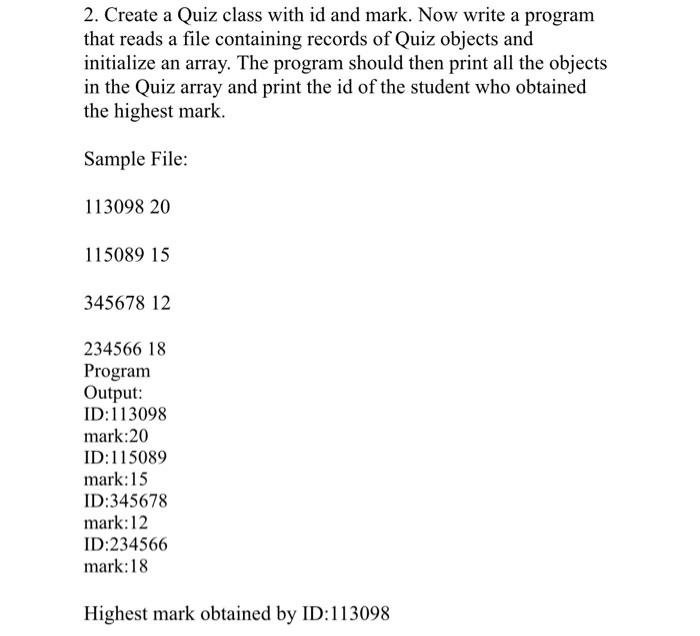 2. Create a Quiz class with id and mark. Now write a program that reads a file containing records of Quiz objects and initialize an array. The program should then print all the objects in the Quiz array and print the id of the student who obtained the highest mark.

Sample File:

113098 20

115089 15

345678 12

234566 18
Program
Output:
ID:113098
mark:20
ID:115089
mark:15
ID:345678
mark:12
ID:234566
mark:18

Highest mark obtained by ID:113098